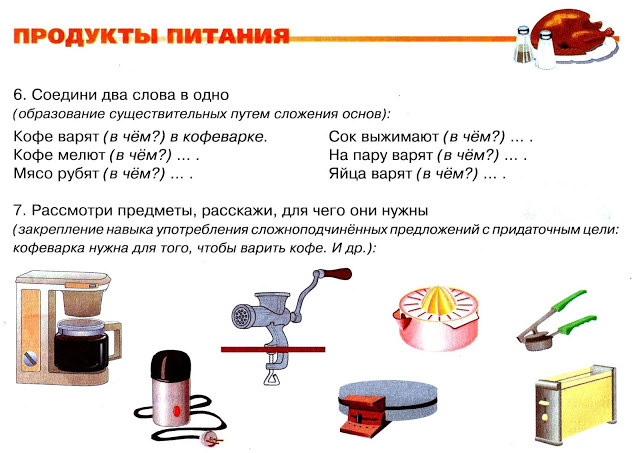 ПРОДУКТЫ ПИТАНИЯ

6. Соедини два слова в одно
(образование существительных путем сложения основ):

Кофе варят (в чём?) в кофеварке.
Кофе мелют (в чём?) … .
Мясо рубят (в чём?) … .

Сок выжимают (в чём?) … .
На пару варят (в чём?) … .
Яйца варят (в чём?) … .

7. Рассмотри предметы, расскажи, для чего они нужны
(закрепление навыка употребления сложноподчинённых предложений с придаточным цели: кофеварка нужна для того, чтобы варить кофе. И др.):